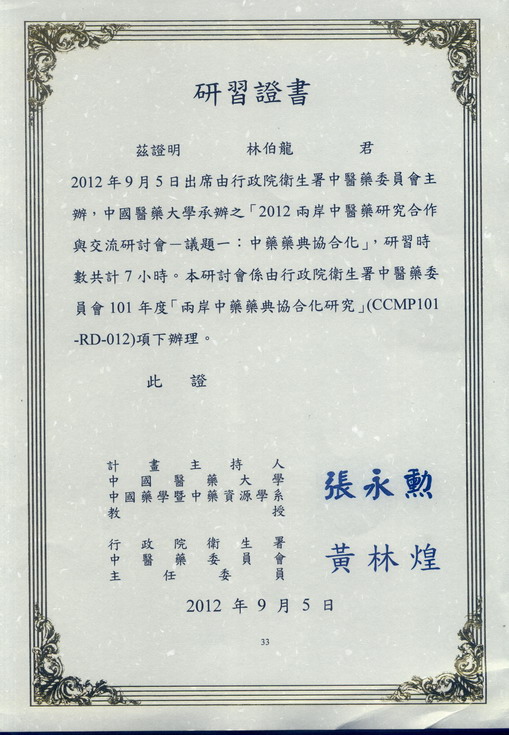 研習證書

茲證明　　林伯龍　　君

2012 年 9 月 5 日出席由行政院衛生署中醫藥委員會主辦，中國醫藥大學承辦之「2012 兩岸中醫藥研究合作與交流研討會－議題一：中藥藥典協合化」，研習時數共計 7 小時。本研討會係由行政院衛生署中醫藥委員會 101 年度「兩岸中藥藥典協合化研究」(CCMP101-RD-012)項下辦理。

此　證

計畫主持人
中國醫藥大學
中國藥學暨中藥資源學系
教授

張永勳

行政院衛生署
中醫藥委員會
主任委員

黃林煌

2012 年 9 月 5 日

33